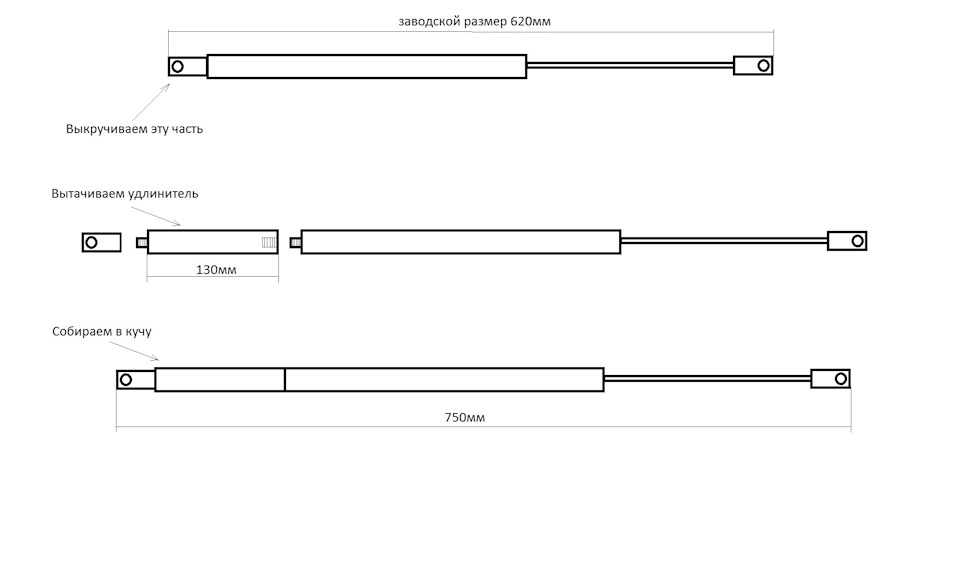 заводской размер 620мм

Выкручиваем эту часть

Вытачиваем удлинитель

130мм

Собираем в кучу

750мм